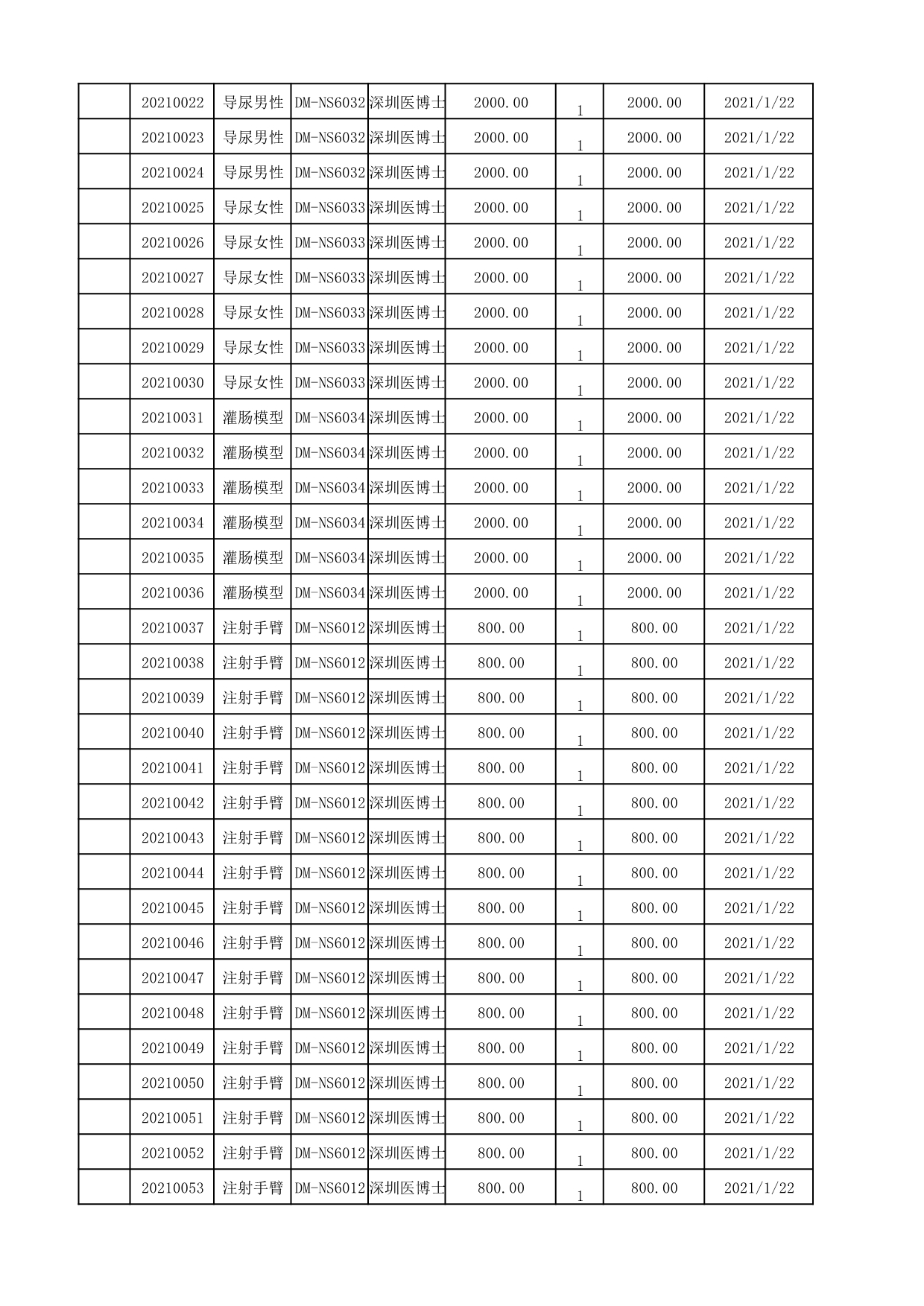 |  |  |  |  |  |  |  |  |  |
|---|---|---|---|---|---|---|---|---|
|  | 20210022 | 导尿男性 | DM-NS6032 | 深圳医博士 | 2000.00 | 1 | 2000.00 | 2021/1/22 |
|  | 20210023 | 导尿男性 | DM-NS6032 | 深圳医博士 | 2000.00 | 1 | 2000.00 | 2021/1/22 |
|  | 20210024 | 导尿男性 | DM-NS6032 | 深圳医博士 | 2000.00 | 1 | 2000.00 | 2021/1/22 |
|  | 20210025 | 导尿女性 | DM-NS6033 | 深圳医博士 | 2000.00 | 1 | 2000.00 | 2021/1/22 |
|  | 20210026 | 导尿女性 | DM-NS6033 | 深圳医博士 | 2000.00 | 1 | 2000.00 | 2021/1/22 |
|  | 20210027 | 导尿女性 | DM-NS6033 | 深圳医博士 | 2000.00 | 1 | 2000.00 | 2021/1/22 |
|  | 20210028 | 导尿女性 | DM-NS6033 | 深圳医博士 | 2000.00 | 1 | 2000.00 | 2021/1/22 |
|  | 20210029 | 导尿女性 | DM-NS6033 | 深圳医博士 | 2000.00 | 1 | 2000.00 | 2021/1/22 |
|  | 20210030 | 导尿女性 | DM-NS6033 | 深圳医博士 | 2000.00 | 1 | 2000.00 | 2021/1/22 |
|  | 20210031 | 灌肠模型 | DM-NS6034 | 深圳医博士 | 2000.00 | 1 | 2000.00 | 2021/1/22 |
|  | 20210032 | 灌肠模型 | DM-NS6034 | 深圳医博士 | 2000.00 | 1 | 2000.00 | 2021/1/22 |
|  | 20210033 | 灌肠模型 | DM-NS6034 | 深圳医博士 | 2000.00 | 1 | 2000.00 | 2021/1/22 |
|  | 20210034 | 灌肠模型 | DM-NS6034 | 深圳医博士 | 2000.00 | 1 | 2000.00 | 2021/1/22 |
|  | 20210035 | 灌肠模型 | DM-NS6034 | 深圳医博士 | 2000.00 | 1 | 2000.00 | 2021/1/22 |
|  | 20210036 | 灌肠模型 | DM-NS6034 | 深圳医博士 | 2000.00 | 1 | 2000.00 | 2021/1/22 |
|  | 20210037 | 注射手臂 | DM-NS6012 | 深圳医博士 | 800.00 | 1 | 800.00 | 2021/1/22 |
|  | 20210038 | 注射手臂 | DM-NS6012 | 深圳医博士 | 800.00 | 1 | 800.00 | 2021/1/22 |
|  | 20210039 | 注射手臂 | DM-NS6012 | 深圳医博士 | 800.00 | 1 | 800.00 | 2021/1/22 |
|  | 20210040 | 注射手臂 | DM-NS6012 | 深圳医博士 | 800.00 | 1 | 800.00 | 2021/1/22 |
|  | 20210041 | 注射手臂 | DM-NS6012 | 深圳医博士 | 800.00 | 1 | 800.00 | 2021/1/22 |
|  | 20210042 | 注射手臂 | DM-NS6012 | 深圳医博士 | 800.00 | 1 | 800.00 | 2021/1/22 |
|  | 20210043 | 注射手臂 | DM-NS6012 | 深圳医博士 | 800.00 | 1 | 800.00 | 2021/1/22 |
|  | 20210044 | 注射手臂 | DM-NS6012 | 深圳医博士 | 800.00 | 1 | 800.00 | 2021/1/22 |
|  | 20210045 | 注射手臂 | DM-NS6012 | 深圳医博士 | 800.00 | 1 | 800.00 | 2021/1/22 |
|  | 20210046 | 注射手臂 | DM-NS6012 | 深圳医博士 | 800.00 | 1 | 800.00 | 2021/1/22 |
|  | 20210047 | 注射手臂 | DM-NS6012 | 深圳医博士 | 800.00 | 1 | 800.00 | 2021/1/22 |
|  | 20210048 | 注射手臂 | DM-NS6012 | 深圳医博士 | 800.00 | 1 | 800.00 | 2021/1/22 |
|  | 20210049 | 注射手臂 | DM-NS6012 | 深圳医博士 | 800.00 | 1 | 800.00 | 2021/1/22 |
|  | 20210050 | 注射手臂 | DM-NS6012 | 深圳医博士 | 800.00 | 1 | 800.00 | 2021/1/22 |
|  | 20210051 | 注射手臂 | DM-NS6012 | 深圳医博士 | 800.00 | 1 | 800.00 | 2021/1/22 |
|  | 20210052 | 注射手臂 | DM-NS6012 | 深圳医博士 | 800.00 | 1 | 800.00 | 2021/1/22 |
|  | 20210053 | 注射手臂 | DM-NS6012 | 深圳医博士 | 800.00 | 1 | 800.00 | 2021/1/22 |